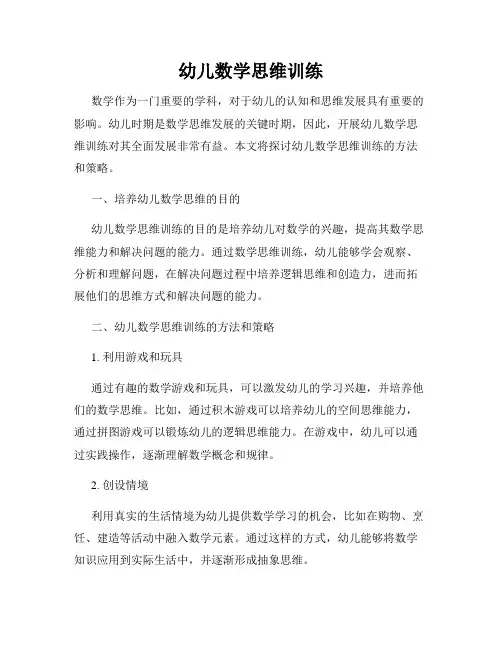 幼儿数学思维训练

数学作为一门重要的学科，对于幼儿的认知和思维发展具有重要的影响。幼儿时期是数学思维发展的关键时期，因此，开展幼儿数学思维训练对其全面发展非常有益。本文将探讨幼儿数学思维训练的方法和策略。

一、培养幼儿数学思维的目的

幼儿数学思维训练的目的是培养幼儿对数学的兴趣，提高其数学思维能力和解决问题的能力。通过数学思维训练，幼儿能够学会观察、分析和理解问题，在解决问题过程中培养逻辑思维和创造力，进而拓展他们的思维方式和解决问题的能力。

二、幼儿数学思维训练的方法和策略

1. 利用游戏和玩具

通过有趣的数学游戏和玩具，可以激发幼儿的学习兴趣，并培养他们的数学思维。比如，通过积木游戏可以培养幼儿的空间思维能力，通过拼图游戏可以锻炼幼儿的逻辑思维能力。在游戏中，幼儿可以通过实践操作，逐渐理解数学概念和规律。

2. 创设情境

利用真实的生活情境为幼儿提供数学学习的机会，比如在购物、烹饪、建造等活动中融入数学元素。通过这样的方式，幼儿能够将数学知识应用到实际生活中，并逐渐形成抽象思维。